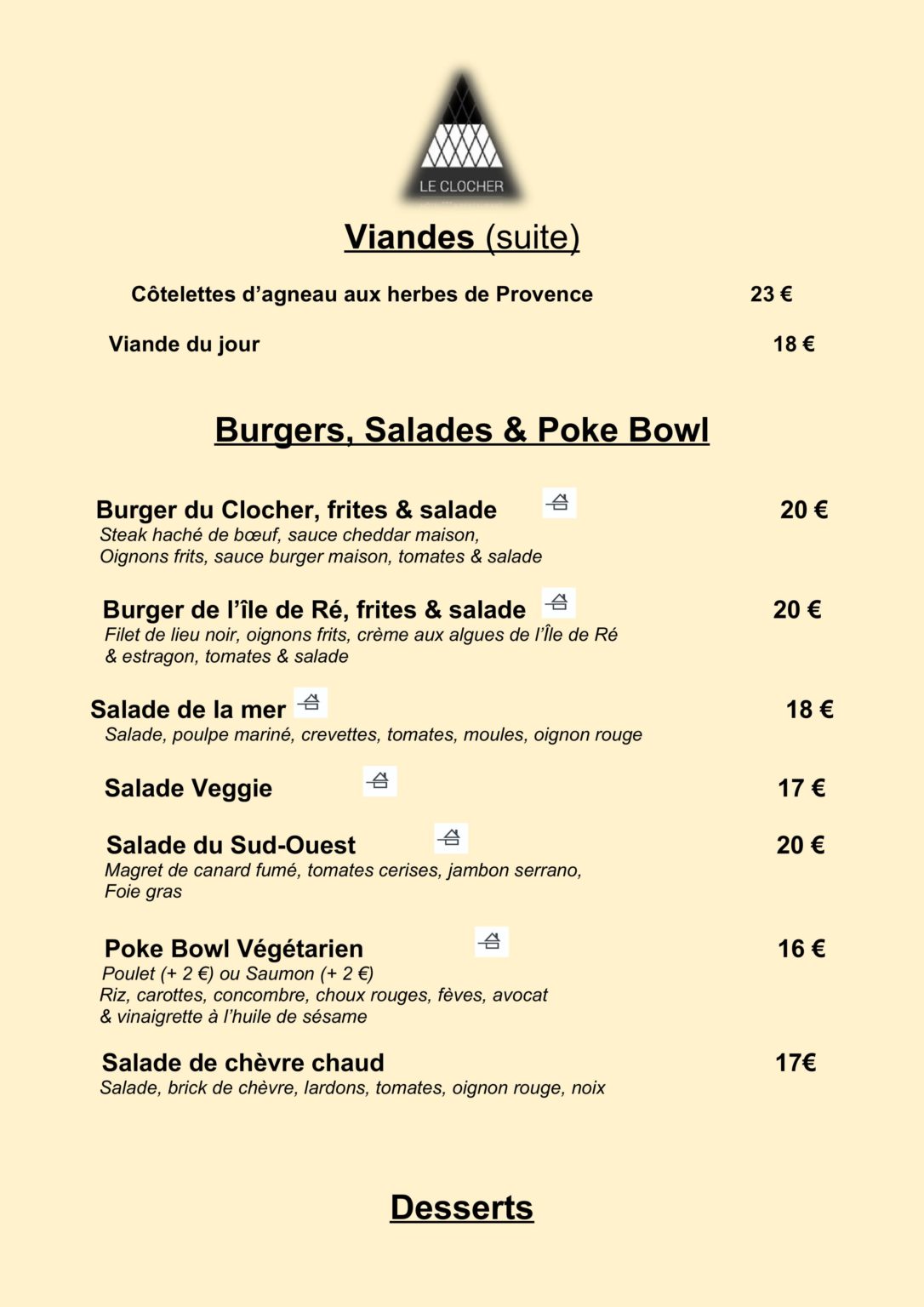 LE CLOCHER

Viandes (suite)

Côtelettes d'agneau aux herbes de Provence 23 €

Viande du jour 18 €

Burgers, Salades & Poke Bowl

Burger du Clocher, frites & salade 20 €
Steak haché de bœuf, sauce cheddar maison, Oignons frits, sauce burger maison, tomates & salade

Burger de l'île de Ré, frites & salade 20 €
Filet de lieu noir, oignons frits, crème aux algues de l'Île de Ré & estragon, tomates & salade

Salade de la mer 18 €
Salade, poulpe mariné, crevettes, tomates, moules, oignon rouge

Salade Veggie 17 €

Salade du Sud-Ouest 20 €
Magret de canard fumé, tomates cerises, jambon serrano, Foie gras

Poke Bowl Végétarien 16 €
Poulet (+ 2 €) ou Saumon (+ 2 €)
Riz, carottes, concombre, choux rouges, fèves, avocat & vinaigrette à l'huile de sésame

Salade de chèvre chaud 17€
Salade, brick de chèvre, lardons, tomates, oignon rouge, noix

Desserts